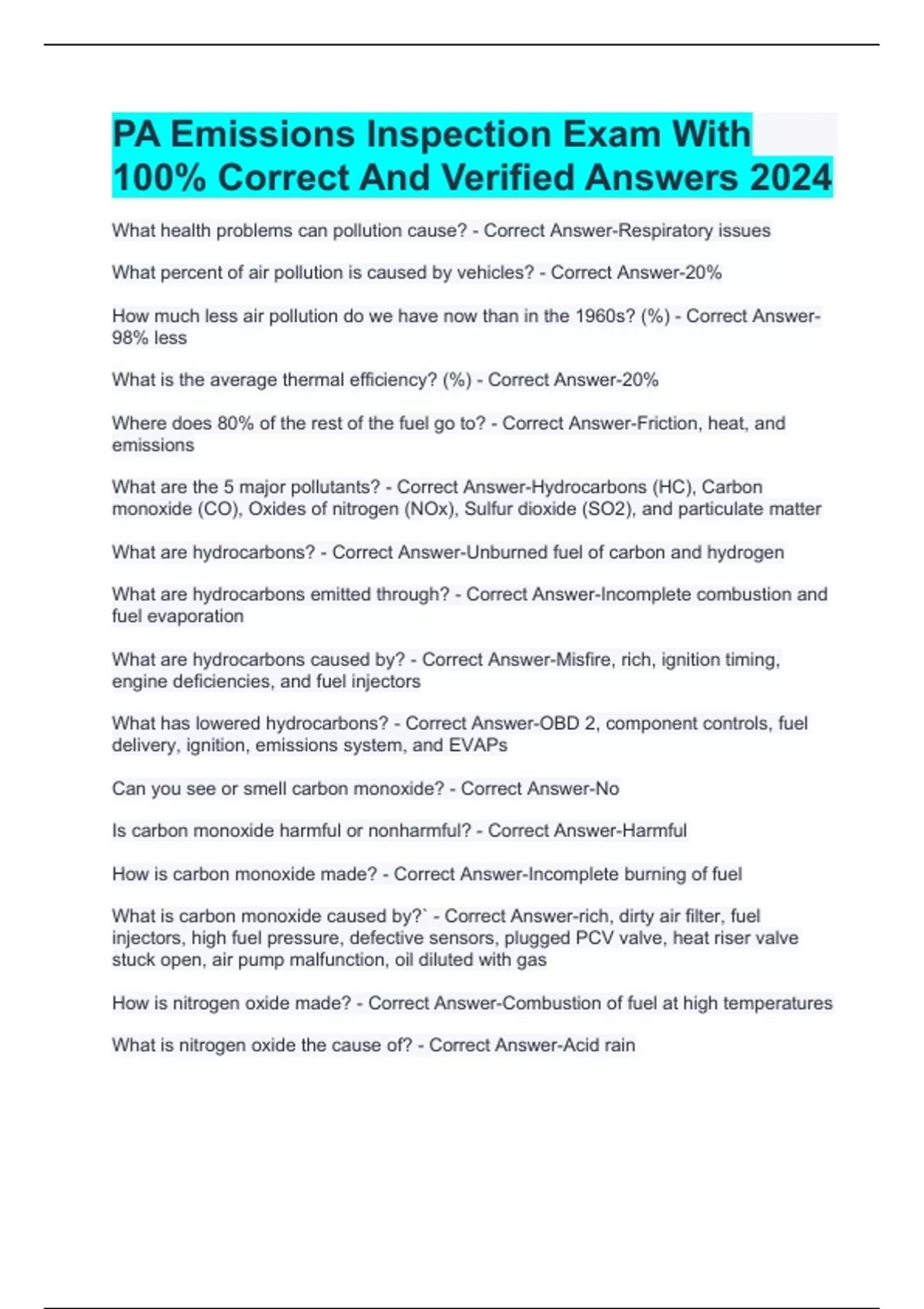 PA Emissions Inspection Exam With 100% Correct And Verified Answers 2024

What health problems can pollution cause? - Correct Answer-Respiratory issues

What percent of air pollution is caused by vehicles? - Correct Answer-20%

How much less air pollution do we have now than in the 1960s? (%) - Correct Answer-98% less

What is the average thermal efficiency? (%) - Correct Answer-20%

Where does 80% of the rest of the fuel go to? - Correct Answer-Friction, heat, and emissions

What are the 5 major pollutants? - Correct Answer-Hydrocarbons (HC), Carbon monoxide (CO), Oxides of nitrogen (NOx), Sulfur dioxide (SO2), and particulate matter

What are hydrocarbons? - Correct Answer-Unburned fuel of carbon and hydrogen

What are hydrocarbons emitted through? - Correct Answer-Incomplete combustion and fuel evaporation

What are hydrocarbons caused by? - Correct Answer-Misfire, rich, ignition timing, engine deficiencies, and fuel injectors

What has lowered hydrocarbons? - Correct Answer-OBD 2, component controls, fuel delivery, ignition, emissions system, and EVAPs

Can you see or smell carbon monoxide? - Correct Answer-No

Is carbon monoxide harmful or nonharmful? - Correct Answer-Harmful

How is carbon monoxide made? - Correct Answer-Incomplete burning of fuel

What is carbon monoxide caused by?` - Correct Answer-rich, dirty air filter, fuel injectors, high fuel pressure, defective sensors, plugged PCV valve, heat riser valve stuck open, air pump malfunction, oil diluted with gas

How is nitrogen oxide made? - Correct Answer-Combustion of fuel at high temperatures

What is nitrogen oxide the cause of? - Correct Answer-Acid rain